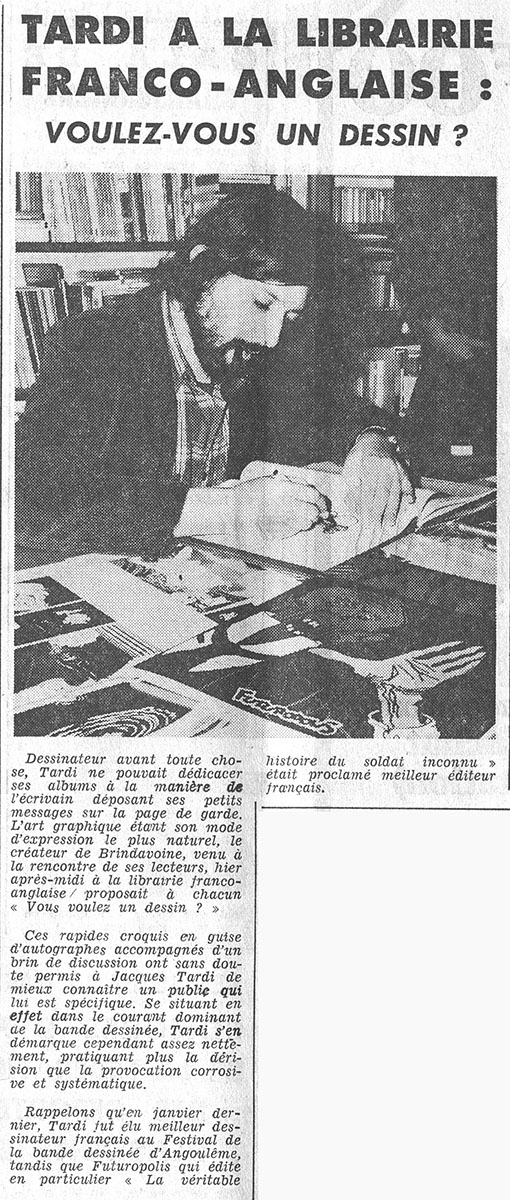 TARDI A LA LIBRAIRIE FRANCO-ANGLAISE :

VOULEZ-VOUS UN DESSIN ?

Futuropolis

Dessinateur avant toute chose, Tardi ne pouvait dédicacer ses albums à la manière de l'écrivain déposant ses petits messages sur la page de garde. L'art graphique étant son mode d'expression le plus naturel, le créateur de Brindavoine, venu à la rencontre de ses lecteurs, hier après-midi à la librairie franco-anglaise / proposait à chacun « Vous voulez un dessin ? »

Ces rapides croquis en guise d'autographes accompagnés d'un brin de discussion ont sans doute permis à Jacques Tardi de mieux connaître un public qui lui est spécifique. Se situant en effet dans le courant dominant de la bande dessinée, Tardi s'en démarque cependant assez nettement, pratiquant plus la dérision que la provocation corrosive et systématique.

Rappelons qu'en janvier dernier, Tardi fut élu meilleur dessinateur français au Festival de la bande dessinée d'Angoulême, tandis que Futuropolis qui édite en particulier « La véritable histoire du soldat inconnu » était proclamé meilleur éditeur français.